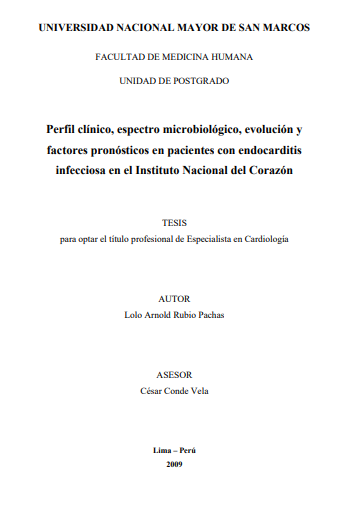 UNIVERSIDAD NACIONAL MAYOR DE SAN MARCOS

FACULTAD DE MEDICINA HUMANA

UNIDAD DE POSTGRADO

Perfil clínico, espectro microbiológico, evolución y factores pronósticos en pacientes con endocarditis infecciosa en el Instituto Nacional del Corazón

TESIS

para optar el título profesional de Especialista en Cardiología

AUTOR

Lolo Arnold Rubio Pachas

ASESOR

César Conde Vela

Lima – Perú

2009